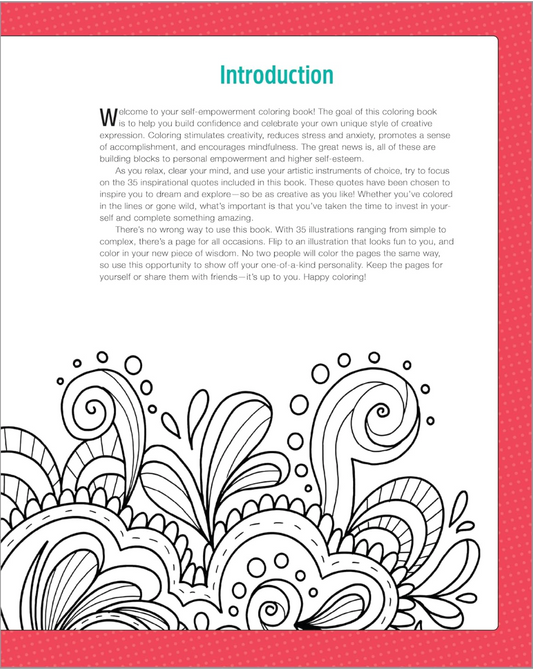 Introduction

Welcome to your self-empowerment coloring book! The goal of this coloring book is to help you build confidence and celebrate your own unique style of creative expression. Coloring stimulates creativity, reduces stress and anxiety, promotes a sense of accomplishment, and encourages mindfulness. The great news is, all of these are building blocks to personal empowerment and higher self-esteem.

As you relax, clear your mind, and use your artistic instruments of choice, try to focus on the 35 inspirational quotes included in this book. These quotes have been chosen to inspire you to dream and explore—so be as creative as you like! Whether you've colored in the lines or gone wild, what's important is that you've taken the time to invest in yourself and complete something amazing.

There's no wrong way to use this book. With 35 illustrations ranging from simple to complex, there's a page for all occasions. Flip to an illustration that looks fun to you, and color in your new piece of wisdom. No two people will color the pages the same way, so use this opportunity to show off your one-of-a-kind personality. Keep the pages for yourself or share them with friends—it's up to you. Happy coloring!